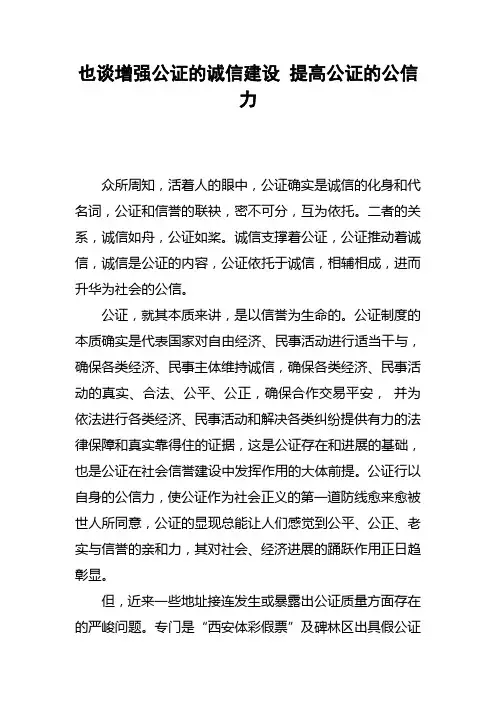 也谈增强公证的诚信建设 提高公证的公信力

众所周知，活着人的眼中，公证确实是诚信的化身和代名词，公证和信誉的联袂，密不可分，互为依托。二者的关系，诚信如舟，公证如桨。诚信支撑着公证，公证推动着诚信，诚信是公证的内容，公证依托于诚信，相辅相成，进而升华为社会的公信。

公证，就其本质来讲，是以信誉为生命的。公证制度的本质确实是代表国家对自由经济、民事活动进行适当干与，确保各类经济、民事主体维持诚信，确保各类经济、民事活动的真实、合法、公平、公正，确保合作交易平安， 并为依法进行各类经济、民事活动和解决各类纠纷提供有力的法律保障和真实靠得住的证据，这是公证存在和进展的基础，也是公证在社会信誉建设中发挥作用的大体前提。公证行以自身的公信力，使公证作为社会正义的第一道防线愈来愈被世人所同意，公证的显现总能让人们感觉到公平、公正、老实与信誉的亲和力，其对社会、经济进展的踊跃作用正日趋彰显。

但，近来一些地址接连发生或暴露出公证质量方面存在的严峻问题。专门是“西安体彩假票”及碑林区出具假公证